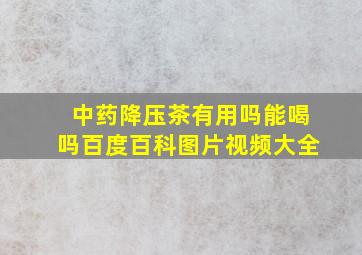 中药降压茶有用吗能喝吗百度百科图片视频大全